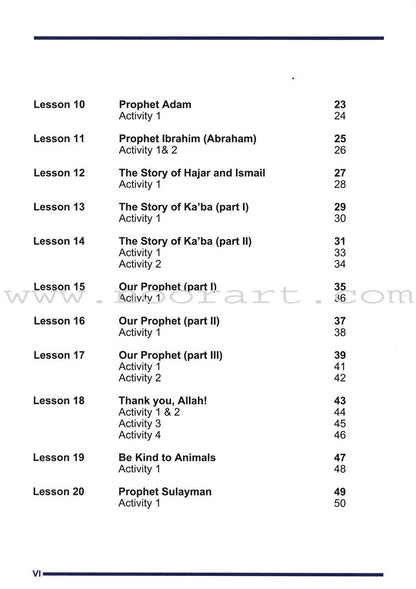 | | | |
|---|---|---|
| Lesson 10 | Prophet Adam | 23 |
| | Activity 1 | 24 |
| Lesson 11 | Prophet Ibrahim (Abraham) | 25 |
| | Activity 1& 2 | 26 |
| Lesson 12 | The Story of Hajar and Ismail | 27 |
| | Activity 1 | 28 |
| Lesson 13 | The Story of Ka'ba (part I) | 29 |
| | Activity 1 | 30 |
| Lesson 14 | The Story of Ka'ba (part II) | 31 |
| | Activity 1 | 33 |
| | Activity 2 | 34 |
| Lesson 15 | Our Prophet (part I) | 35 |
| | Activity 1 | 36 |
| Lesson 16 | Our Prophet (part II) | 37 |
| | Activity 1 | 38 |
| Lesson 17 | Our Prophet (part III) | 39 |
| | Activity 1 | 41 |
| | Activity 2 | 42 |
| Lesson 18 | Thank you, Allah! | 43 |
| | Activity 1 & 2 | 44 |
| | Activity 3 | 45 |
| | Activity 4 | 46 |
| Lesson 19 | Be Kind to Animals | 47 |
| | Activity 1 | 48 |
| Lesson 20 | Prophet Sulayman | 49 |
| | Activity 1 | 50 |

www.noorart.com

VI